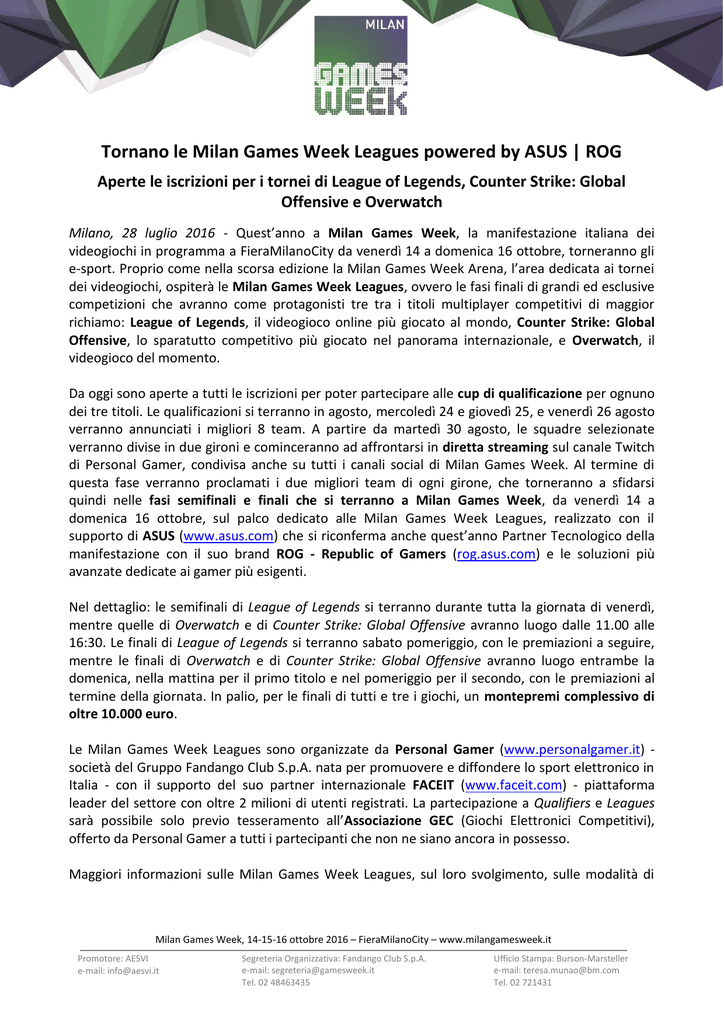 MILAN
GAMES WEEK

Tornano le Milan Games Week Leagues powered by ASUS | ROG

Aperte le iscrizioni per i tornei di League of Legends, Counter Strike: Global Offensive e Overwatch

Milano, 28 luglio 2016 - Quest'anno a Milan Games Week, la manifestazione italiana dei videogiochi in programma a FieraMilanoCity da venerdì 14 a domenica 16 ottobre, torneranno gli e-sport. Proprio come nella scorsa edizione la Milan Games Week Arena, l'area dedicata ai tornei dei videogiochi, ospiterà le Milan Games Week Leagues, ovvero le fasi finali di grandi ed esclusive competizioni che avranno come protagonisti tre tra i titoli multiplayer competitivi di maggior richiamo: League of Legends, il videogioco online più giocato al mondo, Counter Strike: Global Offensive, lo sparatutto competitivo più giocato nel panorama internazionale, e Overwatch, il videogioco del momento.

Da oggi sono aperte a tutti le iscrizioni per poter partecipare alle cup di qualificazione per ognuno dei tre titoli. Le qualificazioni si terranno in agosto, mercoledì 24 e giovedì 25, e venerdì 26 agosto verranno annunciati i migliori 8 team. A partire da martedì 30 agosto, le squadre selezionate verranno divise in due gironi e cominceranno ad affrontarsi in diretta streaming sul canale Twitch di Personal Gamer, condivisa anche su tutti i canali social di Milan Games Week. Al termine di questa fase verranno proclamati i due migliori team di ogni girone, che torneranno a sfidarsi quindi nelle fasi semifinali e finali che si terranno a Milan Games Week, da venerdì 14 a domenica 16 ottobre, sul palco dedicato alle Milan Games Week Leagues, realizzato con il supporto di ASUS (www.asus.com) che si riconferma anche quest'anno Partner Tecnologico della manifestazione con il suo brand ROG - Republic of Gamers (rog.asus.com) e le soluzioni più avanzate dedicate ai gamer più esigenti.

Nel dettaglio: le semifinali di League of Legends si terranno durante tutta la giornata di venerdì, mentre quelle di Overwatch e di Counter Strike: Global Offensive avranno luogo dalle 11.00 alle 16:30. Le finali di League of Legends si terranno sabato pomeriggio, con le premiazioni a seguire, mentre le finali di Overwatch e di Counter Strike: Global Offensive avranno luogo entrambe la domenica, nella mattina per il primo titolo e nel pomeriggio per il secondo, con le premiazioni al termine della giornata. In palio, per le finali di tutti e tre i giochi, un montepremi complessivo di oltre 10.000 euro.

Le Milan Games Week Leagues sono organizzate da Personal Gamer (www.personalgamer.it) - società del Gruppo Fandango Club S.p.A. nata per promuovere e diffondere lo sport elettronico in Italia - con il supporto del suo partner internazionale FACEIT (www.faceit.com) - piattaforma leader del settore con oltre 2 milioni di utenti registrati. La partecipazione a Qualifiers e Leagues sarà possibile solo previo tesseramento all'Associazione GEC (Giochi Elettronici Competitivi), offerto da Personal Gamer a tutti i partecipanti che non ne siano ancora in possesso.

Maggiori informazioni sulle Milan Games Week Leagues, sul loro svolgimento, sulle modalità di

Milan Games Week, 14-15-16 ottobre 2016 – FieraMilanoCity – www.milangamesweek.it

Promotore: AESVI
e-mail: info@aesvi.it

Segreteria Organizzativa: Fandango Club S.p.A.
e-mail: segreteria@gamesweek.it
Tel. 02 48463435

Ufficio Stampa: Burson-Marsteller
e-mail: teresa.munao@bm.com
Tel. 02 721431